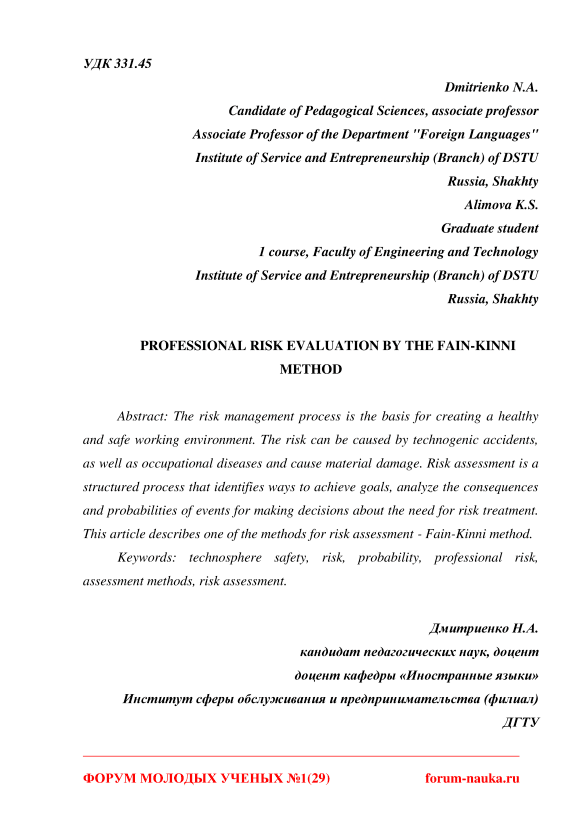 УДК 331.45

Dmitrienko N.A.
Candidate of Pedagogical Sciences, associate professor
Associate Professor of the Department "Foreign Languages"
Institute of Service and Entrepreneurship (Branch) of DSTU
Russia, Shakhty
Alimova K.S.
Graduate student
1 course, Faculty of Engineering and Technology
Institute of Service and Entrepreneurship (Branch) of DSTU
Russia, Shakhty

PROFESSIONAL RISK EVALUATION BY THE FAIN-KINNI METHOD

Abstract: The risk management process is the basis for creating a healthy and safe working environment. The risk can be caused by technogenic accidents, as well as occupational diseases and cause material damage. Risk assessment is a structured process that identifies ways to achieve goals, analyze the consequences and probabilities of events for making decisions about the need for risk treatment. This article describes one of the methods for risk assessment - Fain-Kinni method.

Keywords: technosphere safety, risk, probability, professional risk, assessment methods, risk assessment.

Дмитриенко Н.А.
кандидат педагогических наук, доцент
доцент кафедры «Иностранные языки»
Институт сферы обслуживания и предпринимательства (филиал) ДГТУ

ФОРУМ МОЛОДЫХ УЧЕНЫХ №1(29) forum-nauka.ru